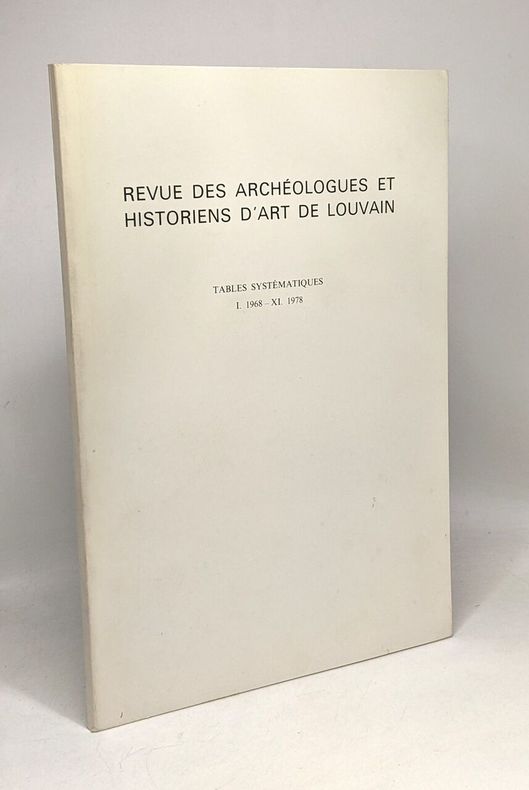 REVUE DES ARCHÉOLOGUES ET
HISTORIENS D'ART DE LOUVAIN

TABLES SYSTÉMATIQUES
I. 1968 – XI. 1978